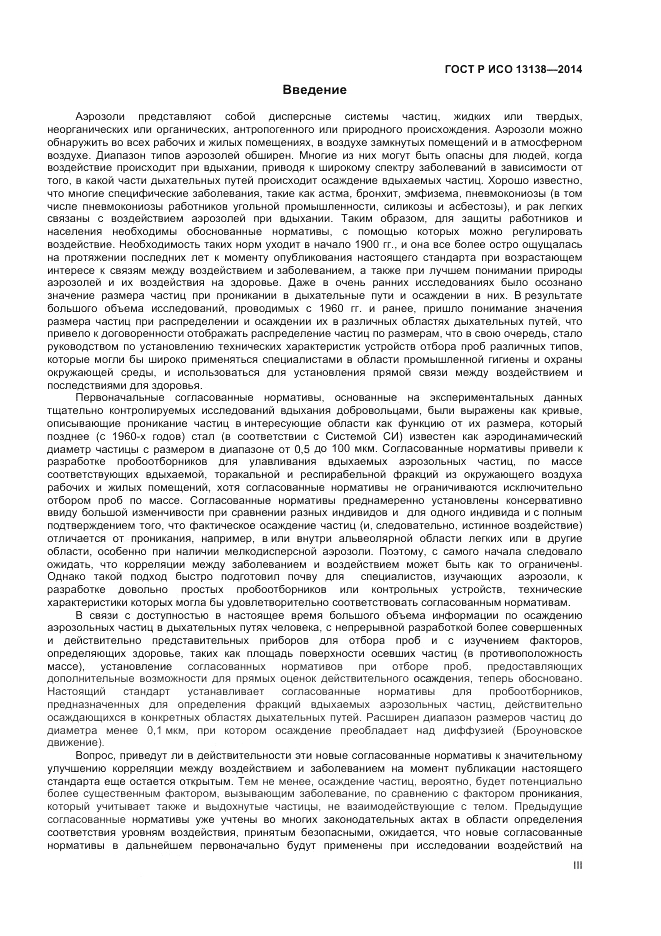 ГОСТ Р ИСО 13138—2014

Введение

Аэрозоли представляют собой дисперсные системы частиц, жидких или твердых, неорганических или органических, антропогенного или природного происхождения. Аэрозоли можно обнаружить во всех рабочих и жилых помещениях, в воздухе замкнутых помещений и в атмосферном воздухе. Диапазон типов аэрозолей обширен. Многие из них могут быть опасны для людей, когда воздействие происходит при вдыхании, приводя к широкому спектру заболеваний в зависимости от того, в какой части дыхательных путей происходит осаждение вдыхаемых частиц. Хорошо известно, что многие специфические заболевания, такие как астма, бронхит, эмфизема, пневмокониозы (в том числе пневмокониозы работников угольной промышленности, силикозы и асбестозы), и рак легких связаны с воздействием аэрозолей при вдыхании. Таким образом, для защиты работников и населения необходимы обоснованные нормативы, с помощью которых можно регулировать воздействие. Необходимость таких норм уходит в начало 1900 гг., и она все более остро ощущалась на протяжении последних лет к моменту опубликования настоящего стандарта при возрастающем интересе к связям между воздействием и заболеванием, а также при лучшем понимании природы аэрозолей и их воздействия на здоровье. Даже в очень ранних исследованиях было осознано значение размера частиц при проникании в дыхательные пути и осаждении в них. В результате большого объема исследований, проводимых с 1960 гг. и ранее, пришло понимание значения размера частиц при распределении и осаждении их в различных областях дыхательных путей, что привело к договоренности отображать распределение частиц по размерам, что в свою очередь, стало руководством по установлению технических характеристик устройств отбора проб различных типов, которые могли бы широко применяться специалистами в области промышленной гигиены и охраны окружающей среды, и использоваться для установления прямой связи между воздействием и последствиями для здоровья.

Первоначальные согласованные нормативы, основанные на экспериментальных данных тщательно контролируемых исследований вдыхания добровольцами, были выражены как кривые, описывающие проникание частиц в интересующие области как функцию от их размера, который позднее (с 1960-х годов) стал (в соответствии с Системой СИ) известен как аэродинамический диаметр частицы с размером в диапазоне от 0,5 до 100 мкм. Согласованные нормативы привели к разработке пробоотборников для улавливания вдыхаемых аэрозольных частиц, по массе соответствующих вдыхаемой, торакальной и респирабельной фракций из окружающего воздуха рабочих и жилых помещений, хотя согласованные нормативы не ограничиваются исключительно отбором проб по массе. Согласованные нормативы преднамеренно установлены консервативно ввиду большой изменчивости при сравнении разных индивидов и для одного индивида и с полным подтверждением того, что фактическое осаждение частиц (и, следовательно, истинное воздействие) отличается от проникания, например, в или внутри альвеолярной области легких или в другие области, особенно при наличии мелкодисперсной аэрозоли. Поэтому, с самого начала следовало ожидать, что корреляции между заболеванием и воздействием может быть как то ограничены. Однако такой подход быстро подготовил почву для специалистов, изучающих аэрозоли, к разработке довольно простых пробоотборников или контрольных устройств, технические характеристики которых могла бы удовлетворительно соответствовать согласованным нормативам.

В связи с доступностью в настоящее время большого объема информации по осаждению аэрозольных частиц в дыхательных путях человека, с непрерывной разработкой более совершенных и действительно представительных приборов для отбора проб и с изучением факторов, определяющих здоровье, таких как площадь поверхности осевших частиц (в противоположность массе), установление согласованных нормативов при отборе проб, предоставляющих дополнительные возможности для прямых оценок действительного осаждения, теперь обосновано. Настоящий стандарт устанавливает согласованные нормативы для пробоотборников, предназначенных для определения фракций вдыхаемых аэрозольных частиц, действительно осаждающихся в конкретных областях дыхательных путей. Расширен диапазон размеров частиц до диаметра менее 0,1 мкм, при котором осаждение преобладает над диффузией (Броуновское движение).

Вопрос, приведут ли в действительности эти новые согласованные нормативы к значительному улучшению корреляции между воздействием и заболеванием на момент публикации настоящего стандарта еще остается открытым. Тем не менее, осаждение частиц, вероятно, будет потенциально более существенным фактором, вызывающим заболевание, по сравнению с фактором проникания, который учитывает также и выдохнутые частицы, не взаимодействующие с телом. Предыдущие согласованные нормативы уже учтены во многих законодательных актах в области определения соответствия уровням воздействия, принятым безопасными, ожидается, что новые согласованные нормативы в дальнейшем первоначально будут применены при исследовании воздействий на

III